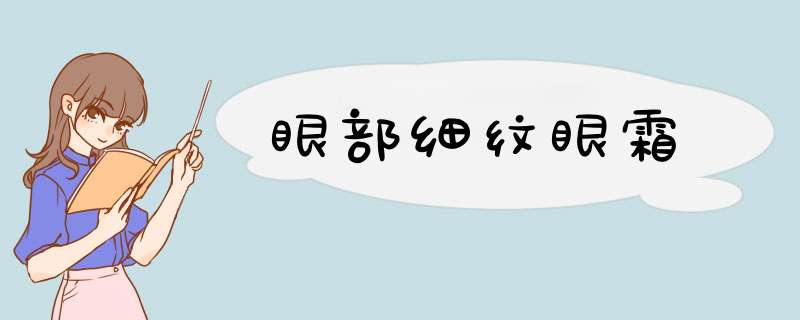 眼部细纹眼霜